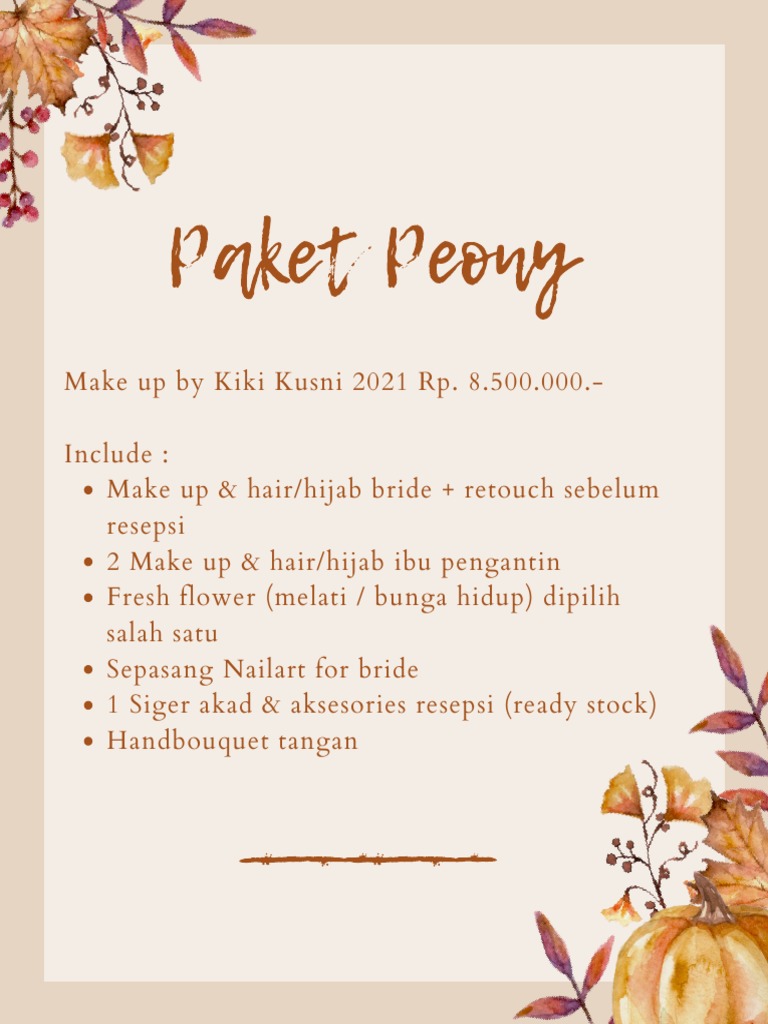 Paket Peony

Make up by Kiki Kusni 2021 Rp. 8.500.000.-

Include :
• Make up & hair/hijab bride + retouch sebelum resepsi
• 2 Make up & hair/hijab ibu pengantin
• Fresh flower (melati / bunga hidup) dipilih salah satu
• Sepasang Nailart for bride
• 1 Siger akad & aksesories resepsi (ready stock)
• Handbouquet tangan